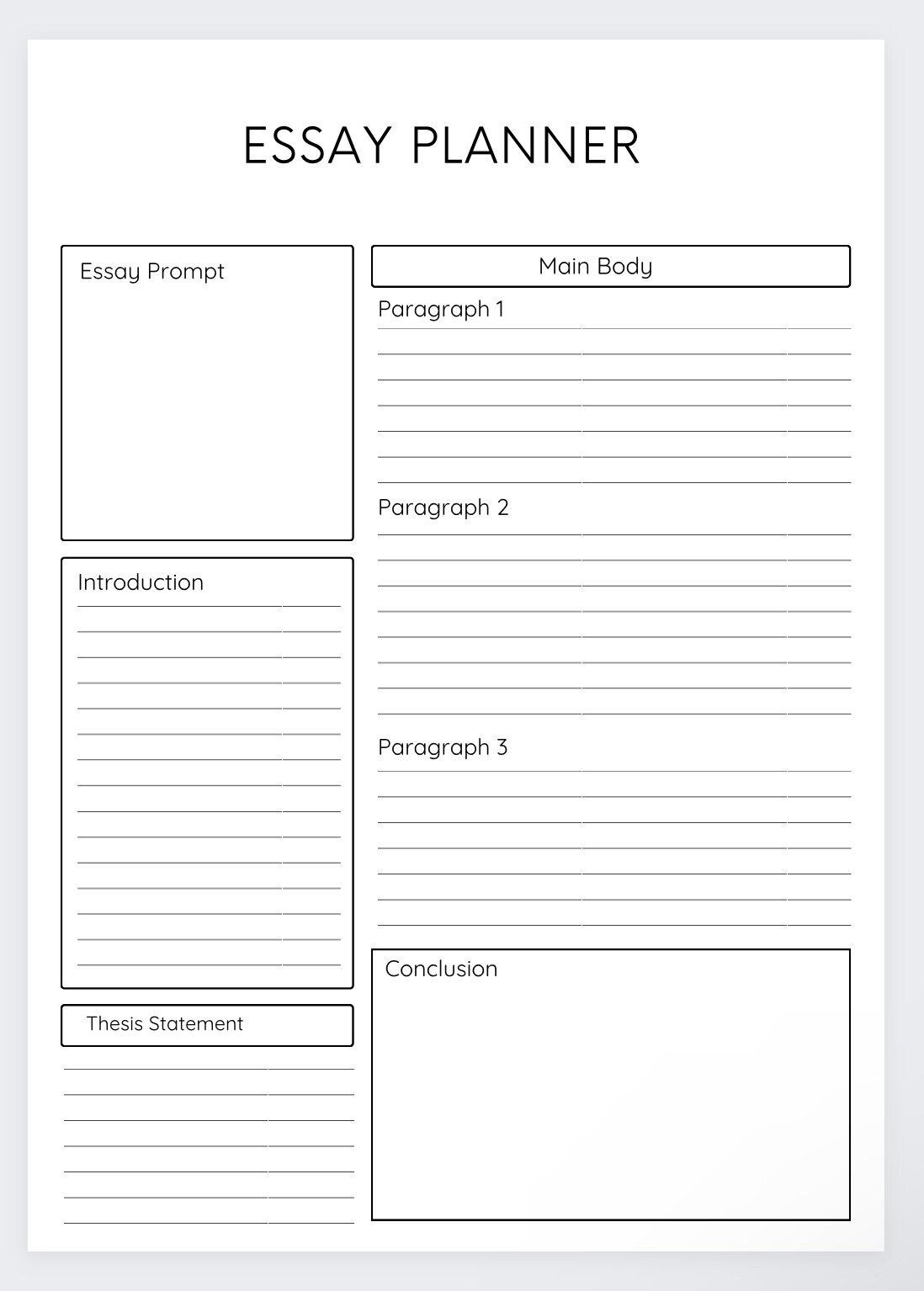 ESSAY PLANNER

Essay Prompt

Introduction

Thesis Statement

Main Body

Paragraph 1

Paragraph 2

Paragraph 3

Conclusion